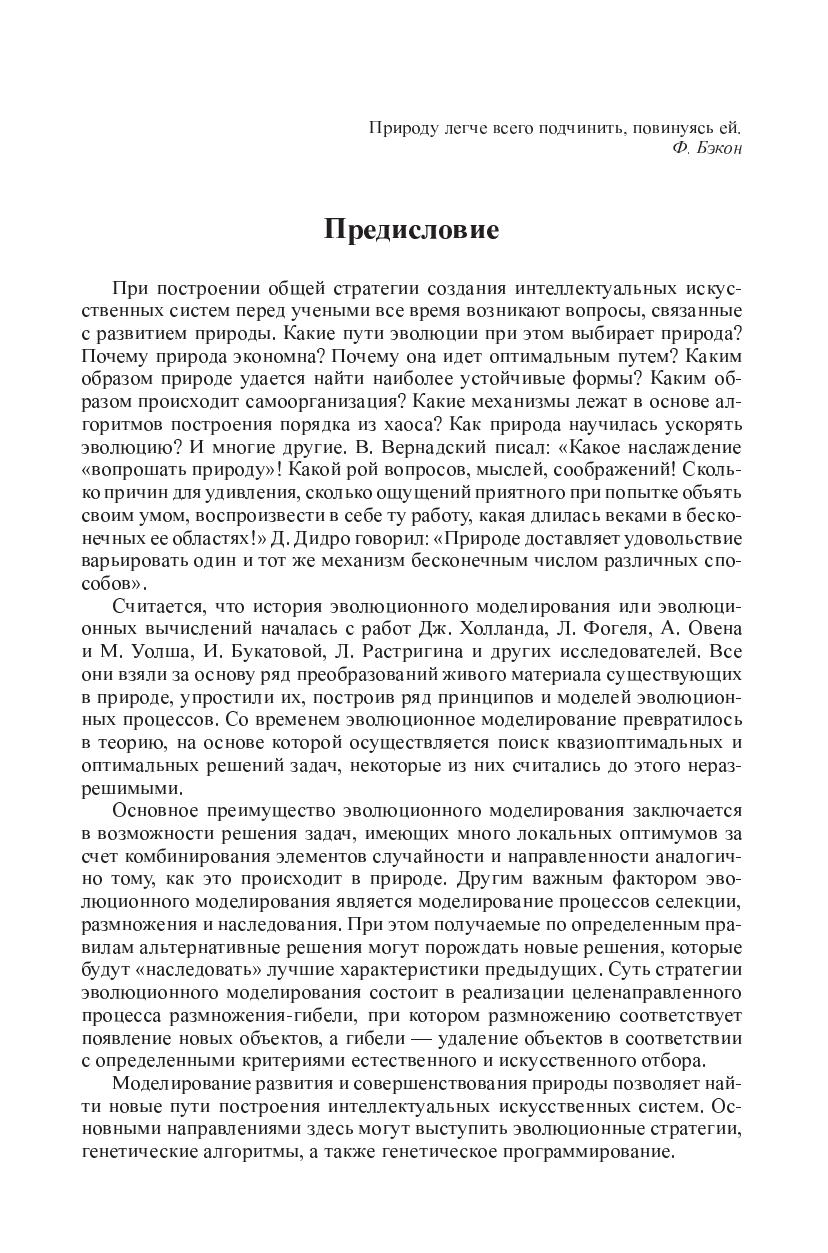 Природу легче всего подчинить, повинуясь ей.
Ф. Бэкон

Предисловие

При построении общей стратегии создания интеллектуальных искусственных систем перед учеными все время возникают вопросы, связанные с развитием природы. Какие пути эволюции при этом выбирает природа? Почему природа экономна? Почему она идет оптимальным путем? Каким образом природе удается найти наиболее устойчивые формы? Каким образом происходит самоорганизация? Какие механизмы лежат в основе алгоритмов построения порядка из хаоса? Как природа научилась ускорять эволюцию? И многие другие. В. Вернадский писал: «Какое наслаждение «вопрошать природу»! Какой рой вопросов, мыслей, соображений! Сколько причин для удивления, сколько ощущений приятного при попытке объять своим умом, воспроизвести в себе ту работу, какая длилась веками в бесконечных ее областях!» Д. Дидро говорил: «Природе доставляет удовольствие варьировать один и тот же механизм бесконечным числом различных способов».

Считается, что история эволюционного моделирования или эволюционных вычислений началась с работ Дж. Холланда, Л. Фогеля, А. Овена и М. Уолша, И. Букатовой, Л. Растригина и других исследователей. Все они взяли за основу ряд преобразований живого материала существующих в природе, упростили их, построив ряд принципов и моделей эволюционных процессов. Со временем эволюционное моделирование превратилось в теорию, на основе которой осуществляется поиск квазиоптимальных и оптимальных решений задач, некоторые из них считались до этого неразрешимыми.

Основное преимущество эволюционного моделирования заключается в возможности решения задач, имеющих много локальных оптимумов за счет комбинирования элементов случайности и направленности аналогично тому, как это происходит в природе. Другим важным фактором эволюционного моделирования является моделирование процессов селекции, размножения и наследования. При этом получаемые по определенным правилам альтернативные решения могут порождать новые решения, которые будут «наследовать» лучшие характеристики предыдущих. Суть стратегии эволюционного моделирования состоит в реализации целенаправленного процесса размножения-гибели, при котором размножению соответствует появление новых объектов, а гибели — удаление объектов в соответствии с определенными критериями естественного и искусственного отбора.

Моделирование развития и совершенствования природы позволяет найти новые пути построения интеллектуальных искусственных систем. Основными направлениями здесь могут выступить эволюционные стратегии, генетические алгоритмы, а также генетическое программирование.